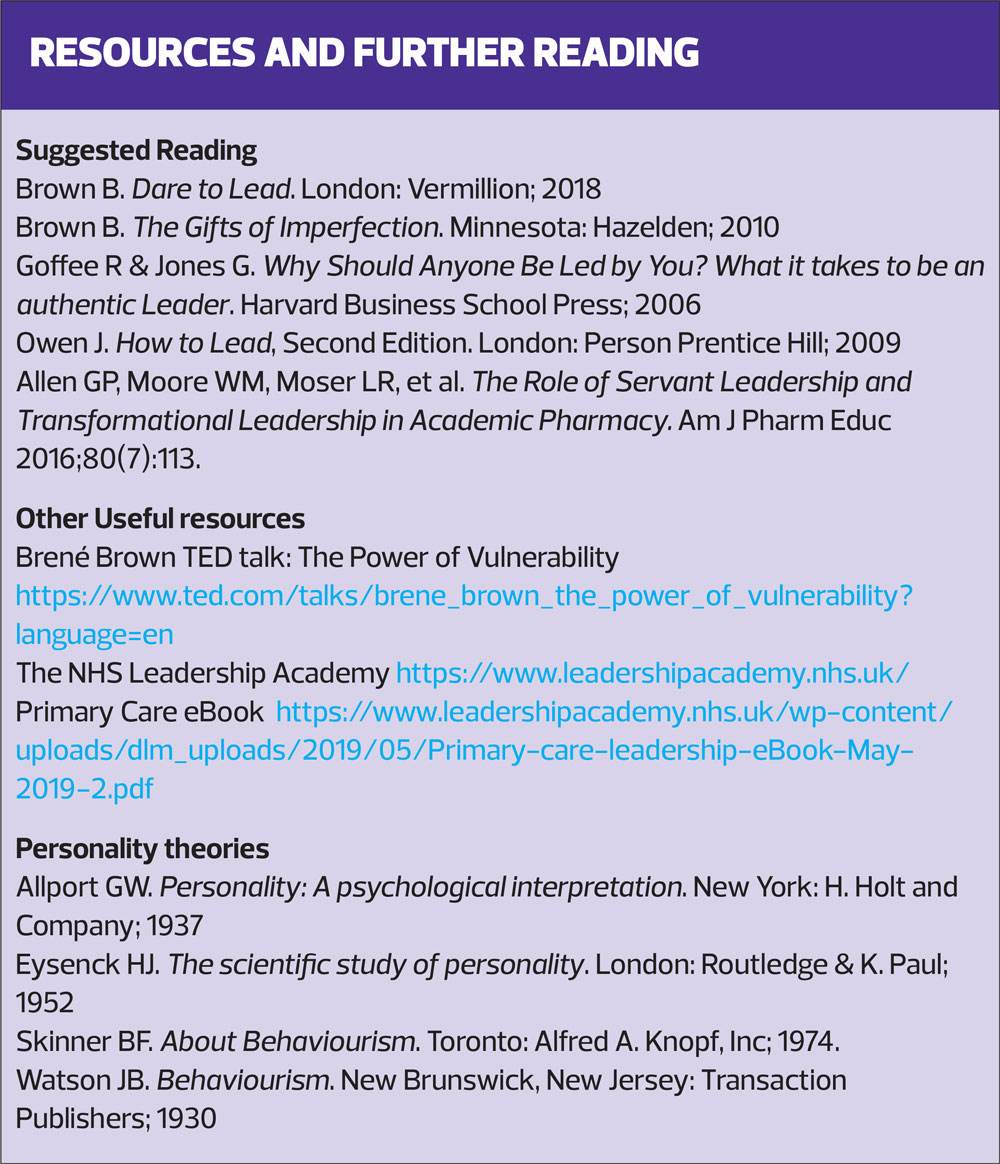 RESOURCES AND FURTHER READING

Suggested Reading
Brown B. Dare to Lead. London: Vermillion; 2018
Brown B. The Gifts of Imperfection. Minnesota: Hazelden; 2010
Goffee R & Jones G. Why Should Anyone Be Led by You? What it takes to be an authentic Leader. Harvard Business School Press; 2006
Owen J. How to Lead, Second Edition. London: Person Prentice Hill; 2009
Allen GP, Moore WM, Moser LR, et al. The Role of Servant Leadership and Transformational Leadership in Academic Pharmacy. Am J Pharm Educ 2016;80(7):113.

Other Useful resources
Brené Brown TED talk: The Power of Vulnerability https://www.ted.com/talks/brene_brown_the_power_of_vulnerability?language=en
The NHS Leadership Academy https://www.leadershipacademy.nhs.uk/
Primary Care eBook https://www.leadershipacademy.nhs.uk/wp-content/uploads/dlm_uploads/2019/05/Primary-care-leadership-eBook-May-2019-2.pdf

Personality theories
Allport GW. Personality: A psychological interpretation. New York: H. Holt and Company; 1937
Eysenck HJ. The scientific study of personality. London: Routledge & K. Paul; 1952
Skinner BF. About Behaviourism. Toronto: Alfred A. Knopf, Inc; 1974.
Watson JB. Behaviourism. New Brunswick, New Jersey: Transaction Publishers; 1930